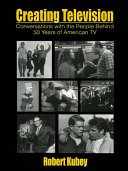 Creating Television

Conversations with the People Behind 50 Years of American TV

Robert Kubey